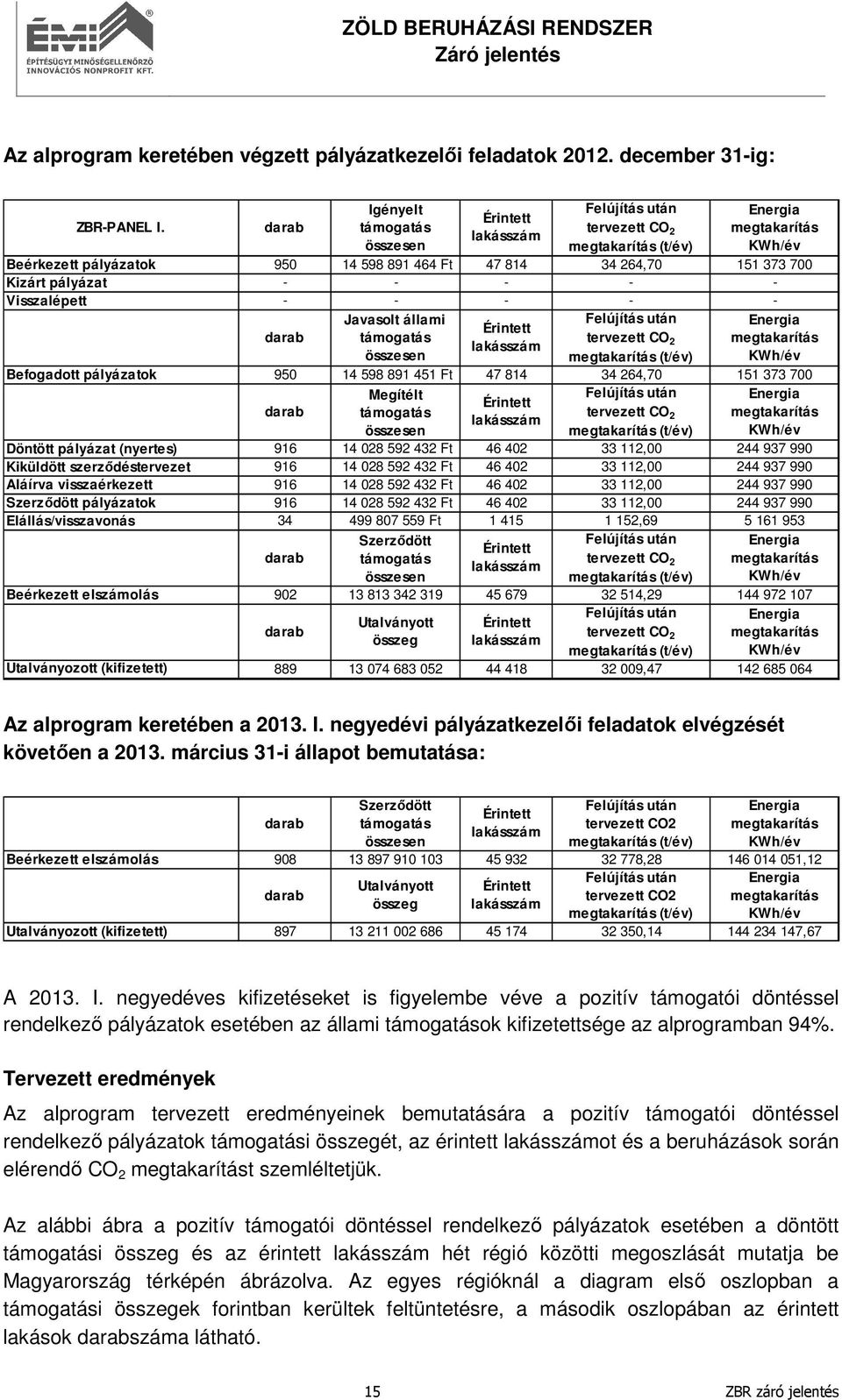 ÉMI
ÉPÍTÉSÜGYI MINŐSÉGELLENŐRZŐ INNOVÁCIÓS NONPROFIT KFT.

ZÖLD BERUHÁZÁSI RENDSZER
Záró jelentés

Az alprogram keretében végzett pályázatkezelői feladatok 2012. december 31-ig:

| ZBR-PANEL I. | darab | Igényelt támogatás összesen | Érintett lakásszám | Felújítás után tervezett $CO_2$ megtakarítás (t/év) | Energia megtakarítás KWh/év |
|---|---|---|---|---|---|
| Beérkezett pályázatok | 950 | 14 598 891 464 Ft | 47 814 | 34 264,70 | 151 373 700 |
| Kizárt pályázat | - | - | - | - | - |
| Visszalépett | - | - | - | - | - |
| | darab | Javasolt állami támogatás összesen | Érintett lakásszám | Felújítás után tervezett $CO_2$ megtakarítás (t/év) | Energia megtakarítás KWh/év |
| Befogadott pályázatok | 950 | 14 598 891 451 Ft | 47 814 | 34 264,70 | 151 373 700 |
| | darab | Megítélt támogatás összesen | Érintett lakásszám | Felújítás után tervezett $CO_2$ megtakarítás (t/év) | Energia megtakarítás KWh/év |
| Döntött pályázat (nyertes) | 916 | 14 028 592 432 Ft | 46 402 | 33 112,00 | 244 937 990 |
| Kiküldött szerződéstervezet | 916 | 14 028 592 432 Ft | 46 402 | 33 112,00 | 244 937 990 |
| Aláírva visszaérkezett | 916 | 14 028 592 432 Ft | 46 402 | 33 112,00 | 244 937 990 |
| Szerződött pályázatok | 916 | 14 028 592 432 Ft | 46 402 | 33 112,00 | 244 937 990 |
| Elállás/visszavonás | 34 | 499 807 559 Ft | 1 415 | 1 152,69 | 5 161 953 |
| | darab | Szerződött támogatás összesen | Érintett lakásszám | Felújítás után tervezett $CO_2$ megtakarítás (t/év) | Energia megtakarítás KWh/év |
| Beérkezett elszámolás | 902 | 13 813 342 319 | 45 679 | 32 514,29 | 144 972 107 |
| | darab | Utalványott összeg | Érintett lakásszám | Felújítás után tervezett $CO_2$ megtakarítás (t/év) | Energia megtakarítás KWh/év |
| Utalványozott (kifizetett) | 889 | 13 074 683 052 | 44 418 | 32 009,47 | 142 685 064 |

Az alprogram keretében a 2013. I. negyedévi pályázatkezelői feladatok elvégzését követően a 2013. március 31-i állapot bemutatása:

| | darab | Szerződött támogatás összesen | Érintett lakásszám | Felújítás után tervezett CO2 megtakarítás (t/év) | Energia megtakarítás KWh/év |
|---|---|---|---|---|---|
| Beérkezett elszámolás | 908 | 13 897 910 103 | 45 932 | 32 778,28 | 146 014 051,12 |
| | darab | Utalványott összeg | Érintett lakásszám | Felújítás után tervezett CO2 megtakarítás (t/év) | Energia megtakarítás KWh/év |
| Utalványozott (kifizetett) | 897 | 13 211 002 686 | 45 174 | 32 350,14 | 144 234 147,67 |

A 2013. I. negyedéves kifizetéseket is figyelembe véve a pozitív támogatói döntéssel rendelkező pályázatok esetében az állami támogatások kifizetettsége az alprogramban 94%.

Tervezett eredmények

Az alprogram tervezett eredményeinek bemutatására a pozitív támogatói döntéssel rendelkező pályázatok támogatási összegét, az érintett lakásszámot és a beruházások során elérendő $CO_2$ megtakarítást szemléltetjük.

Az alábbi ábra a pozitív támogatói döntéssel rendelkező pályázatok esetében a döntött támogatási összeg és az érintett lakásszám hét régió közötti megoszlását mutatja be Magyarország térképén ábrázolva. Az egyes régióknál a diagram első oszlopban a támogatási összegek forintban kerültek feltüntetésre, a második oszlopában az érintett lakások darabszáma látható.

15 ZBR záró jelentés